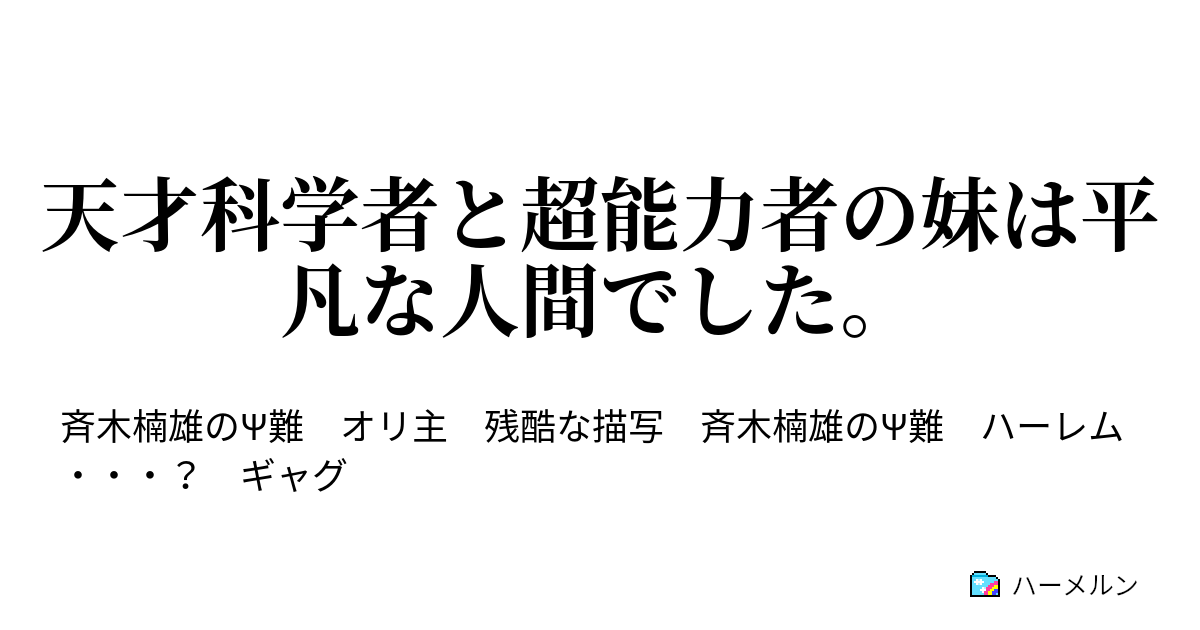 天才科学者と超能力者の妹は平凡な人間でした。

斉木楠雄のΨ難　オリ主　残酷な描写　斉木楠雄のΨ難　ハーレム・・・？　ギャグ

ハーメルン